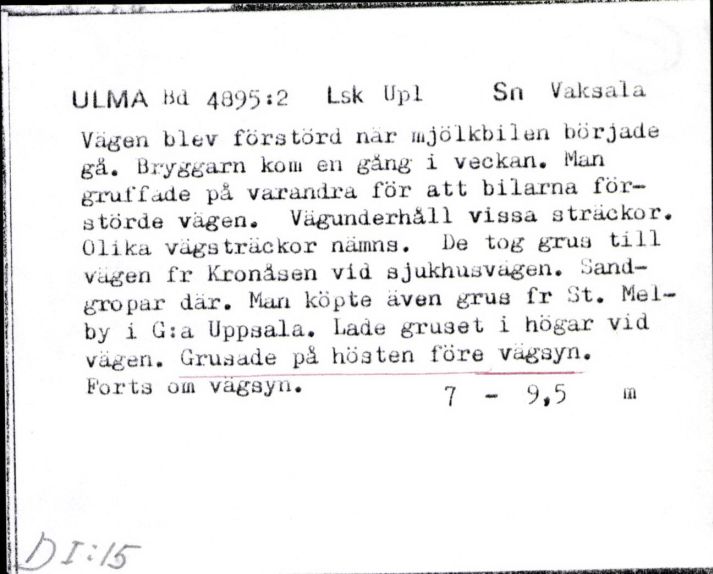 ULMA Bd 4895:2 Lsk Upl Sn Vaksala

Vägen blev förstörd när mjölkbilen började gå. Bryggarn kom en gång i veckan. Man gruffade på varandra för att bilarna förstörde vägen. Vägunderhåll vissa sträckor. Olika vägsträckor nämns. De tog grus till vägen fr Kronåsen vid sjukhusvägen. Sandgropar där. Man köpte även grus fr St. Melby i G:a Uppsala. Lade gruset i högar vid vägen. Grusade på hösten före vägsyn. Forts om vägsyn. 7 - 9,5 m

DI:15